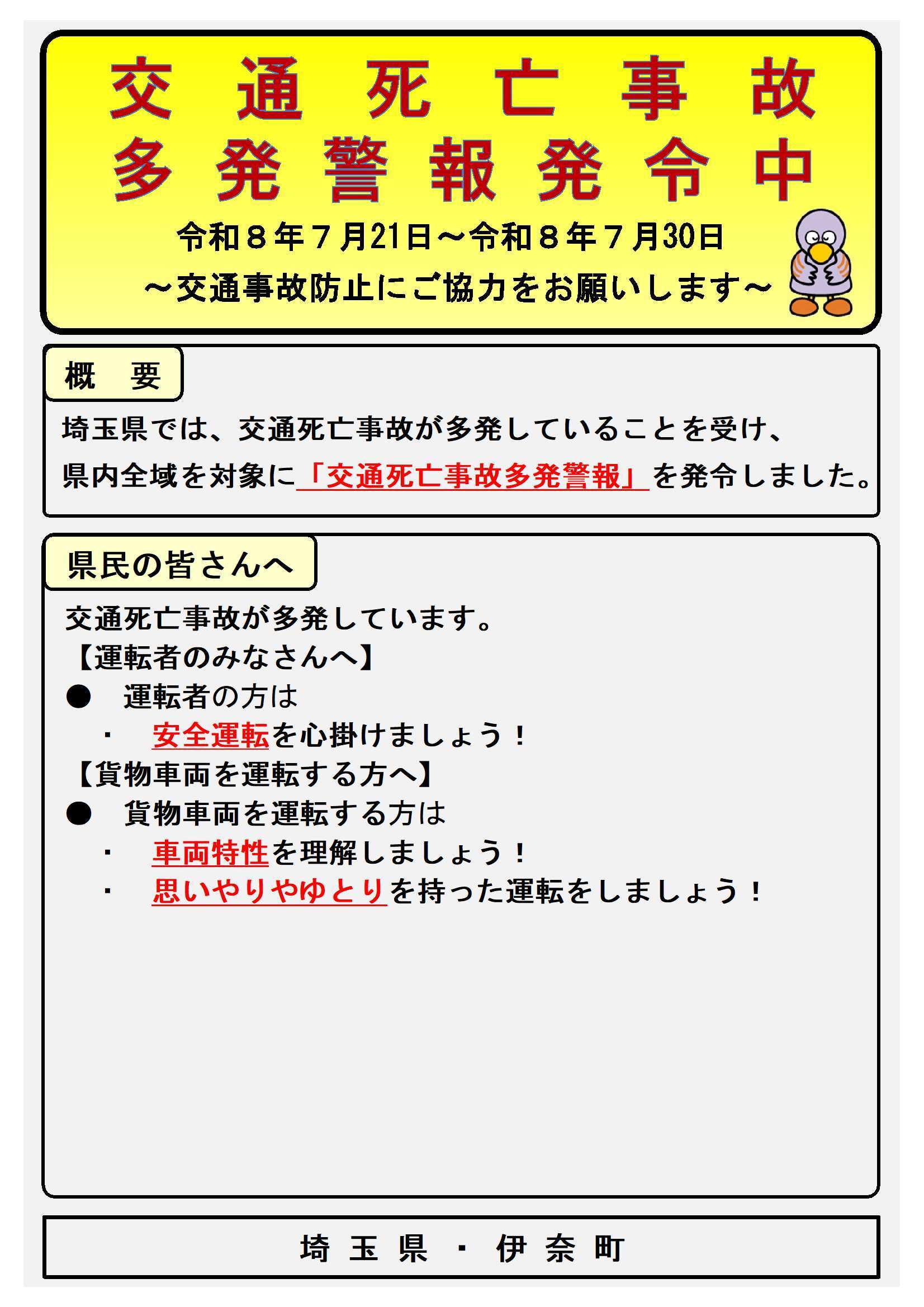 交通死亡事故
多発警報発令中

令和８年７月21日～令和８年７月30日
～交通事故防止にご協力をお願いします～

概　要

埼玉県では、交通死亡事故が多発していることを受け、県内全域を対象に「交通死亡事故多発警報」を発令しました。

県民の皆さんへ

交通死亡事故が多発しています。
【運転者のみなさんへ】
●　運転者の方は
・　安全運転を心掛けましょう！
【貨物車両を運転する方へ】
●　貨物車両を運転する方は
・　車両特性を理解しましょう！
・　思いやりやゆとりを持った運転をしましょう！

埼玉県・伊奈町